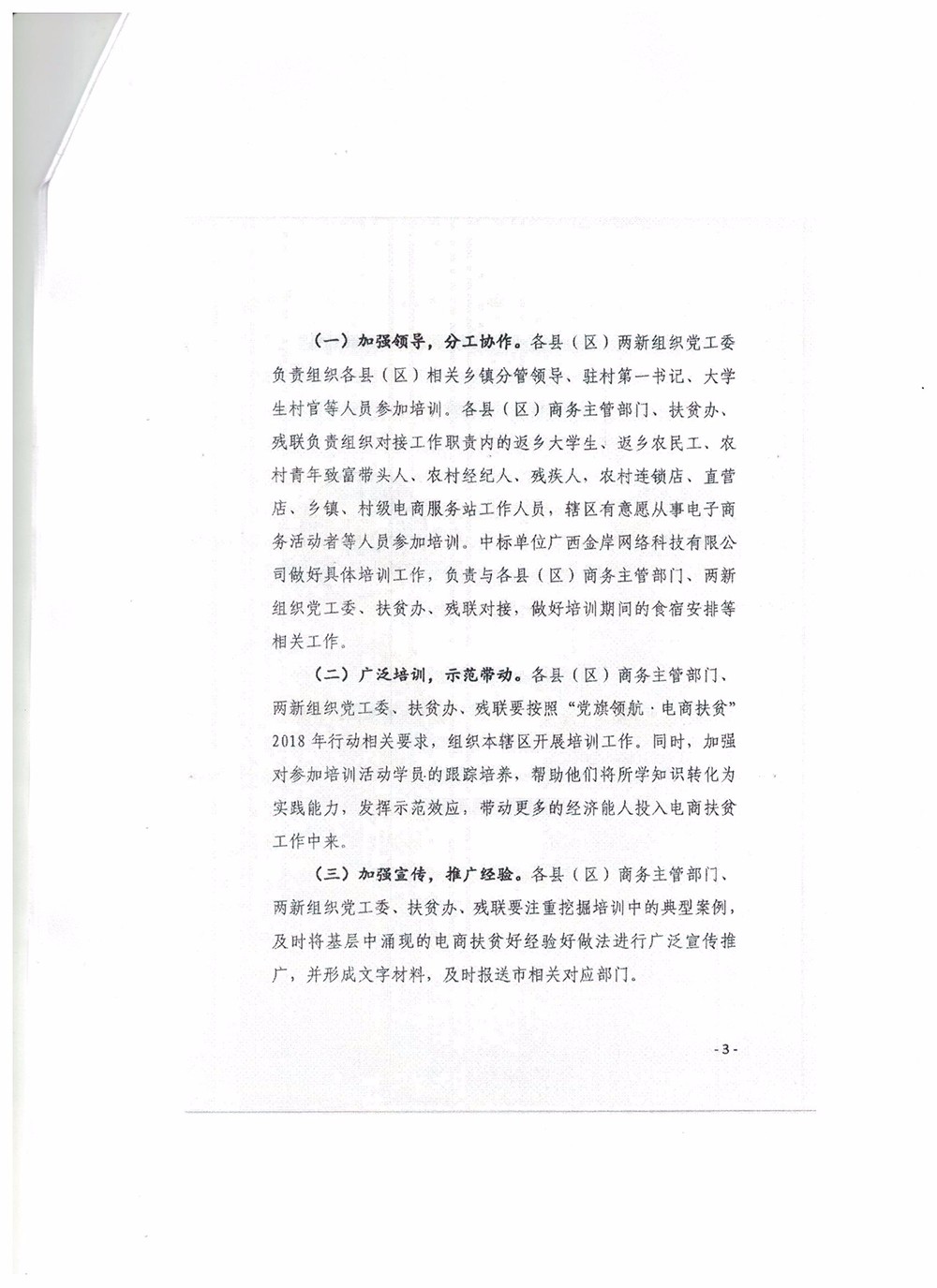 （一）加强领导，分工协作。各县（区）两新组织党工委负责组织各县（区）相关乡镇分管领导、驻村第一书记、大学生村官等人员参加培训。各县（区）商务主管部门、扶贫办、残联负责组织对接工作职责内的返乡大学生、返乡农民工、农村青年致富带头人、农村经纪人、残疾人，农村连锁店、直营店、乡镇、村级电商服务站工作人员，辖区有意愿从事电子商务活动者等人员参加培训。中标单位广西金岸网络科技有限公司做好具体培训工作，负责与各县（区）商务主管部门、两新组织党工委、扶贫办、残联对接，做好培训期间的食宿安排等相关工作。

（二）广泛培训，示范带动。各县（区）商务主管部门、两新组织党工委、扶贫办、残联要按照“党旗领航·电商扶贫”2018年行动相关要求，组织本辖区开展培训工作。同时，加强对参加培训活动学员的跟踪培养，帮助他们将所学知识转化为实践能力，发挥示范效应，带动更多的经济能人投入电商扶贫工作中来。

（三）加强宣传，推广经验。各县（区）商务主管部门、两新组织党工委、扶贫办、残联要注重挖掘培训中的典型案例，及时将基层中涌现的电商扶贫好经验好做法进行广泛宣传推广，并形成文字材料，及时报送市相关对应部门。

- 3 -